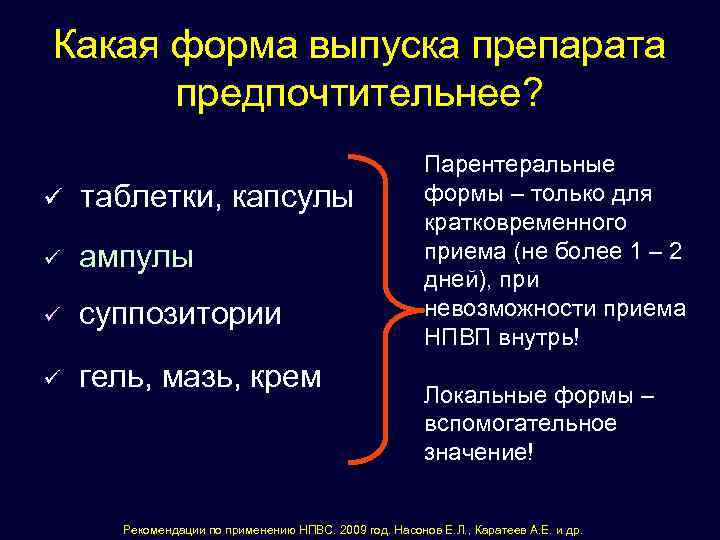 Какая форма выпуска препарата предпочтительнее?

✓ таблетки, капсулы

✓ ампулы

✓ суппозитории

✓ гель, мазь, крем

Парентеральные формы – только для кратковременного приема (не более 1 – 2 дней), при невозможности приема НПВП внутрь!

Локальные формы – вспомогательное значение!

Рекомендации по применению НПВС. 2009 год. Насонов Е.Л., Каратеев А.Е. и др.